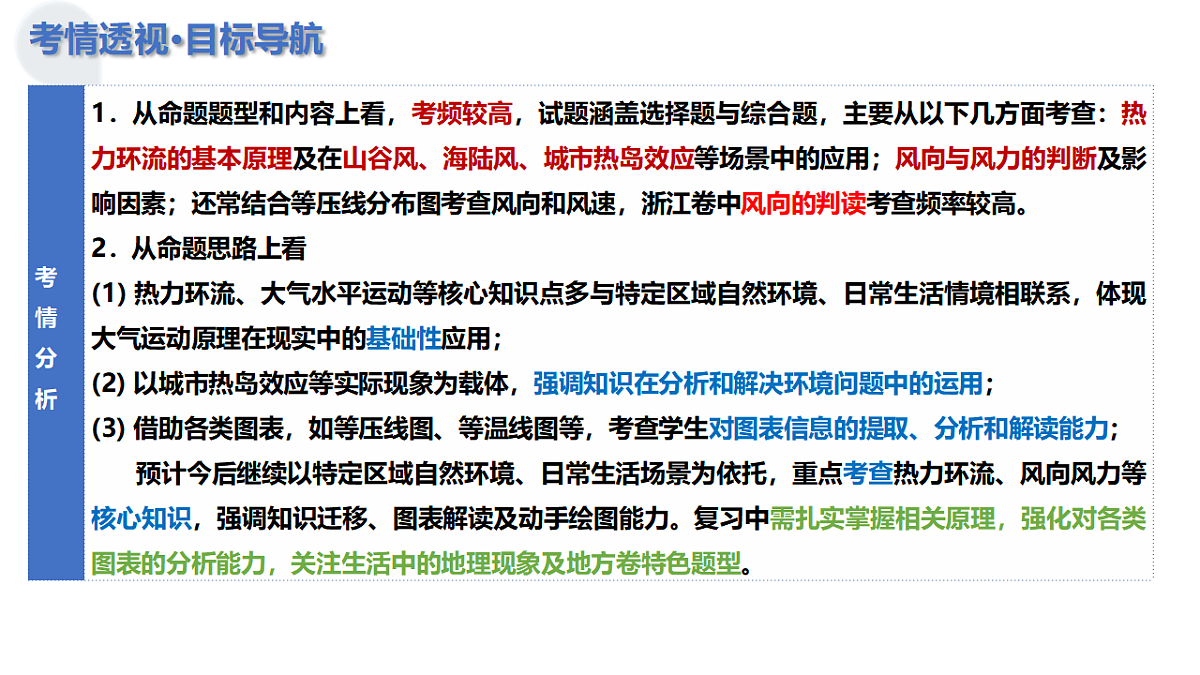 考情透视·目标导航

考情分析

1．从命题题型和内容上看，考频较高，试题涵盖选择题与综合题，主要从以下几方面考查：热力环流的基本原理及在山谷风、海陆风、城市热岛效应等场景中的应用；风向与风力的判断及影响因素；还常结合等压线分布图考查风向和风速，浙江卷中风向的判读考查频率较高。

2．从命题思路上看

(1) 热力环流、大气水平运动等核心知识点多与特定区域自然环境、日常生活情境相联系，体现大气运动原理在现实中的基础性应用；

(2) 以城市热岛效应等实际现象为载体，强调知识在分析和解决环境问题中的运用；

(3) 借助各类图表，如等压线图、等温线图等，考查学生对图表信息的提取、分析和解读能力；

预计今后继续以特定区域自然环境、日常生活场景为依托，重点考查热力环流、风向风力等核心知识，强调知识迁移、图表解读及动手绘图能力。复习中需扎实掌握相关原理，强化对各类图表的分析能力，关注生活中的地理现象及地方卷特色题型。